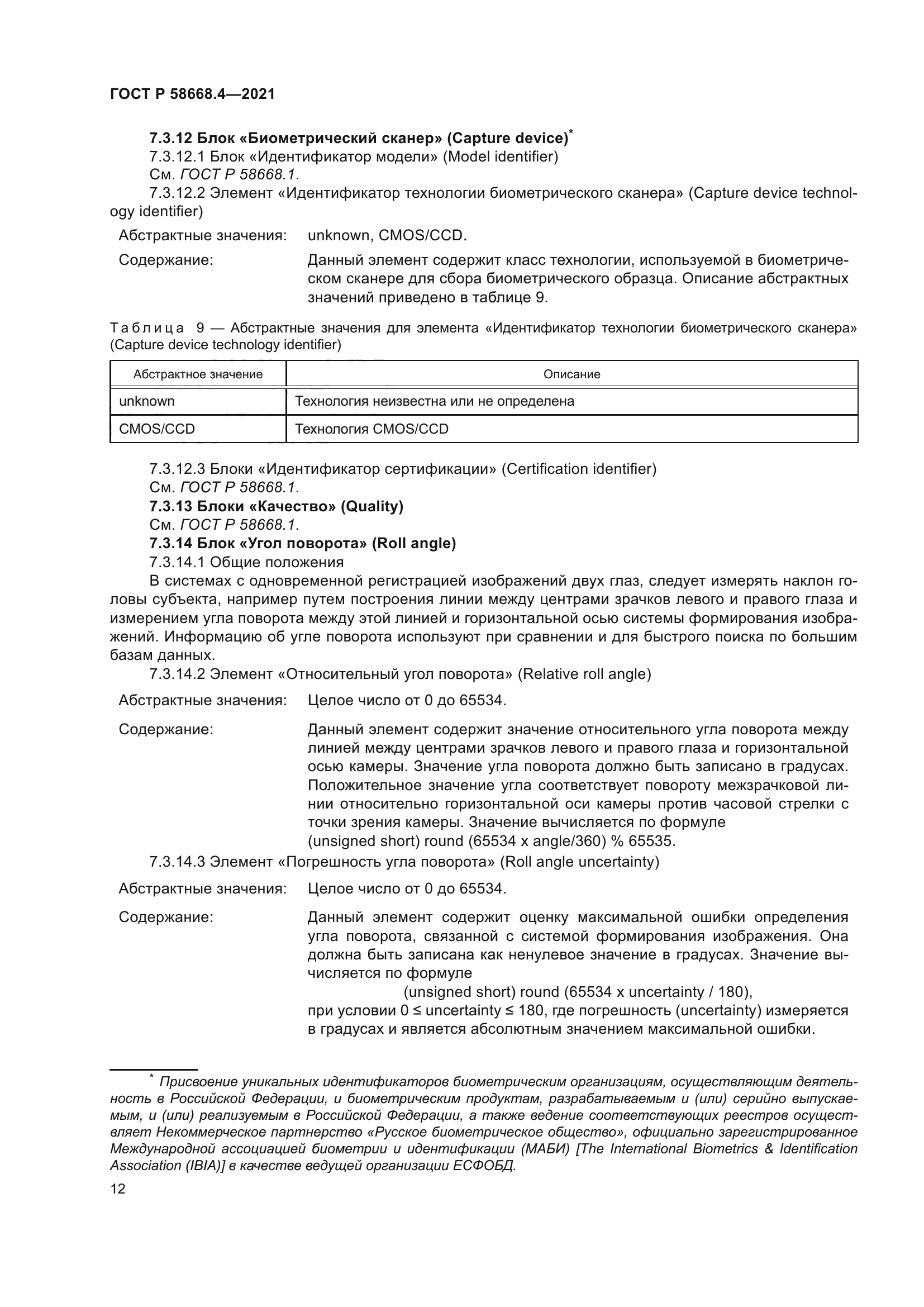 ГОСТ Р 58668.4—2021

7.3.12 Блок «Биометрический сканер» (Capture device)*

7.3.12.1 Блок «Идентификатор модели» (Model identifier)

См. ГОСТ Р 58668.1.

7.3.12.2 Элемент «Идентификатор технологии биометрического сканера» (Capture device technology identifier)

Абстрактные значения: unknown, CMOS/CCD.

Содержание: Данный элемент содержит класс технологии, используемой в биометрическом сканере для сбора биометрического образца. Описание абстрактных значений приведено в таблице 9.

Таблица 9 — Абстрактные значения для элемента «Идентификатор технологии биометрического сканера» (Capture device technology identifier)

| Абстрактное значение | Описание |
|---|---|
| unknown | Технология неизвестна или не определена |
| CMOS/CCD | Технология CMOS/CCD |

7.3.12.3 Блоки «Идентификатор сертификации» (Certification identifier)

См. ГОСТ Р 58668.1.

7.3.13 Блоки «Качество» (Quality)

См. ГОСТ Р 58668.1.

7.3.14 Блок «Угол поворота» (Roll angle)

7.3.14.1 Общие положения

В системах с одновременной регистрацией изображений двух глаз, следует измерять наклон головы субъекта, например путем построения линии между центрами зрачков левого и правого глаза и измерением угла поворота между этой линией и горизонтальной осью системы формирования изображений. Информацию об угле поворота используют при сравнении и для быстрого поиска по большим базам данных.

7.3.14.2 Элемент «Относительный угол поворота» (Relative roll angle)

Абстрактные значения: Целое число от 0 до 65534.

Содержание: Данный элемент содержит значение относительного угла поворота между линией между центрами зрачков левого и правого глаза и горизонтальной осью камеры. Значение угла поворота должно быть записано в градусах. Положительное значение угла соответствует повороту межзрачковой линии относительно горизонтальной оси камеры против часовой стрелки с точки зрения камеры. Значение вычисляется по формуле
(unsigned short) round (65534 x angle/360) % 65535.

7.3.14.3 Элемент «Погрешность угла поворота» (Roll angle uncertainty)

Абстрактные значения: Целое число от 0 до 65534.

Содержание: Данный элемент содержит оценку максимальной ошибки определения угла поворота, связанной с системой формирования изображения. Она должна быть записана как ненулевое значение в градусах. Значение вычисляется по формуле
(unsigned short) round (65534 x uncertainty / 180),
при условии 0 ≤ uncertainty ≤ 180, где погрешность (uncertainty) измеряется в градусах и является абсолютным значением максимальной ошибки.

* Присвоение уникальных идентификаторов биометрическим организациям, осуществляющим деятельность в Российской Федерации, и биометрическим продуктам, разрабатываемым и (или) серийно выпускаемым, и (или) реализуемым в Российской Федерации, а также ведение соответствующих реестров осуществляет Некоммерческое партнерство «Русское биометрическое общество», официально зарегистрированное Международной ассоциацией биометрии и идентификации (МАБИ) [The International Biometrics & Identification Association (IBIA)] в качестве ведущей организации ЕСФОБД.

12